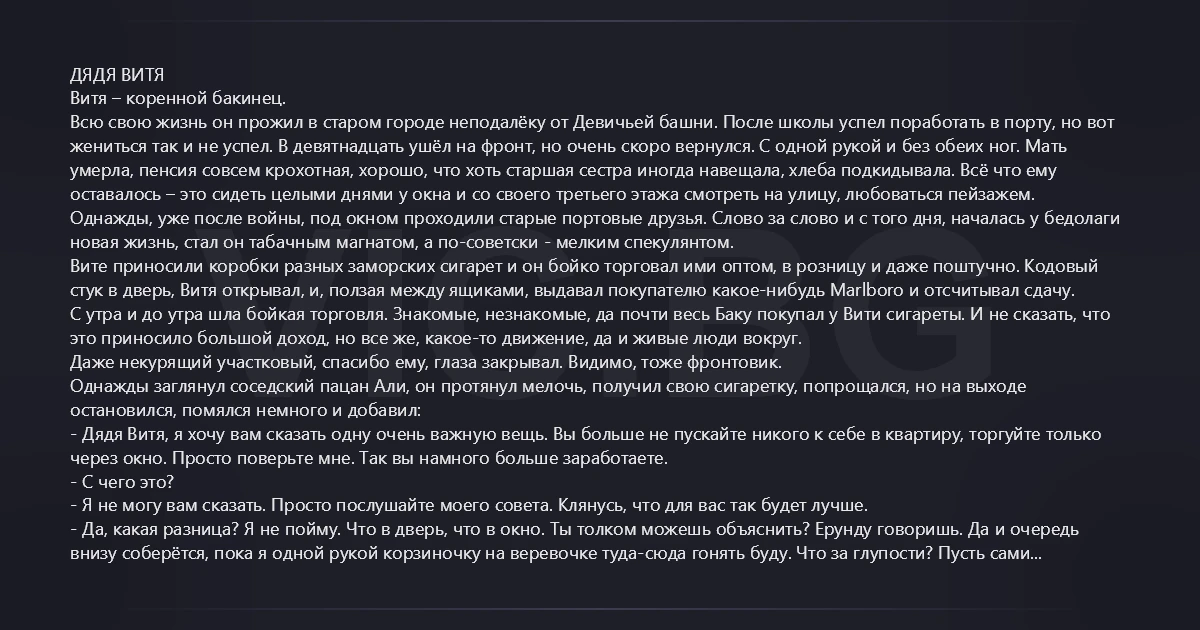 ДЯДЯ ВИТЯ
Витя – коренной бакинец.
Всю свою жизнь он прожил в старом городе неподалёку от Девичьей башни. После школы успел поработать в порту, но вот жениться так и не успел. В девятнадцать ушёл на фронт, но очень скоро вернулся. С одной рукой и без обеих ног. Мать умерла, пенсия совсем крохотная, хорошо, что хоть старшая сестра иногда навещала, хлеба подкидывала. Всё что ему оставалось – это сидеть целыми днями у окна и со своего третьего этажа смотреть на улицу, любоваться пейзажем.
Однажды, уже после войны, под окном проходили старые портовые друзья. Слово за слово и с того дня, началась у бедолаги новая жизнь, стал он табачным магнатом, а по-советски - мелким спекулянтом.
Вите приносили коробки разных заморских сигарет и он бойко торговал ими оптом, в розницу и даже поштучно. Кодовый стук в дверь, Витя открывал, и, ползая между ящиками, выдавал покупателю какое-нибудь Marlboro и отсчитывал сдачу.
С утра и до утра шла бойкая торговля. Знакомые, незнакомые, да почти весь Баку покупал у Вити сигареты. И не сказать, что это приносило большой доход, но все же, какое-то движение, да и живые люди вокруг.
Даже некурящий участковый, спасибо ему, глаза закрывал. Видимо, тоже фронтовик.
Однажды заглянул соседский пацан Али, он протянул мелочь, получил свою сигаретку, попрощался, но на выходе остановился, помялся немного и добавил:
- Дядя Витя, я хочу вам сказать одну очень важную вещь. Вы больше не пускайте никого к себе в квартиру, торгуйте только через окно. Просто поверьте мне. Так вы намного больше заработаете.
- С чего это?
- Я не могу вам сказать. Просто послушайте моего совета. Клянусь, что для вас так будет лучше.
- Да, какая разница? Я не пойму. Что в дверь, что в окно. Ты толком можешь объяснить? Ерунду говоришь. Да и очередь внизу соберётся, пока я одной рукой корзиночку на веревочке туда-сюда гонять буду. Что за глупости? Пусть сами...